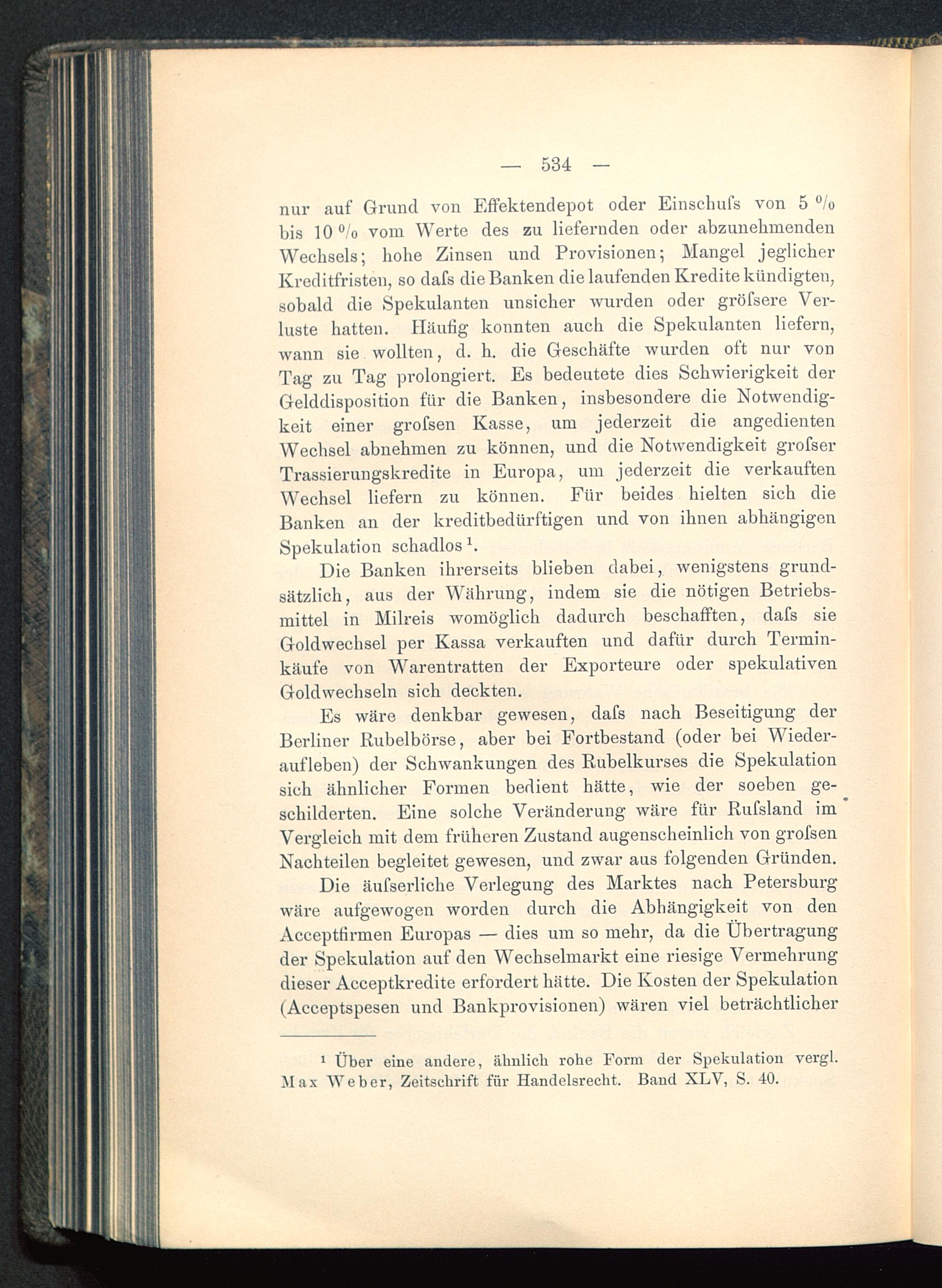 — 534 —

nur auf Grund von Effektendepot oder Einschuſs von 5 % bis 10 % vom Werte des zu liefernden oder abzunehmenden Wechsels; hohe Zinsen und Provisionen; Mangel jeglicher Kreditfristen, so daſs die Banken die laufenden Kredite kündigten, sobald die Spekulanten unsicher wurden oder gröſsere Verluste hatten. Häufig konnten auch die Spekulanten liefern, wann sie wollten, d. h. die Geschäfte wurden oft nur von Tag zu Tag prolongiert. Es bedeutete dies Schwierigkeit der Gelddisposition für die Banken, insbesondere die Notwendigkeit einer groſsen Kasse, um jederzeit die angedienten Wechsel abnehmen zu können, und die Notwendigkeit groſser Trassierungskredite in Europa, um jederzeit die verkauften Wechsel liefern zu können. Für beides hielten sich die Banken an der kreditbedürftigen und von ihnen abhängigen Spekulation schadlos¹.

Die Banken ihrerseits blieben dabei, wenigstens grundsätzlich, aus der Währung, indem sie die nötigen Betriebsmittel in Milreis womöglich dadurch beschafften, daſs sie Goldwechsel per Kassa verkauften und dafür durch Terminkäufe von Warentratten der Exporteure oder spekulativen Goldwechseln sich deckten.

Es wäre denkbar gewesen, daſs nach Beseitigung der Berliner Rubelbörse, aber bei Fortbestand (oder bei Wiederaufleben) der Schwankungen des Rubelkurses die Spekulation sich ähnlicher Formen bedient hätte, wie der soeben geschilderten. Eine solche Veränderung wäre für Ruſsland im Vergleich mit dem früheren Zustand augenscheinlich von groſsen Nachteilen begleitet gewesen, und zwar aus folgenden Gründen.

Die äuſserliche Verlegung des Marktes nach Petersburg wäre aufgewogen worden durch die Abhängigkeit von den Acceptfirmen Europas — dies um so mehr, da die Übertragung der Spekulation auf den Wechselmarkt eine riesige Vermehrung dieser Acceptkredite erfordert hätte. Die Kosten der Spekulation (Acceptspesen und Bankprovisionen) wären viel beträchtlicher

¹ Über eine andere, ähnlich rohe Form der Spekulation vergl. Max Weber, Zeitschrift für Handelsrecht. Band XLV, S. 40.